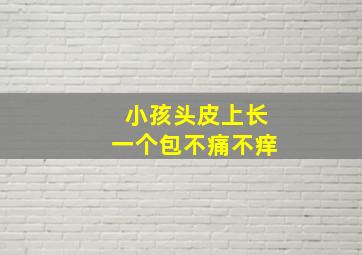 小孩头皮上长
一个包不痛不痒